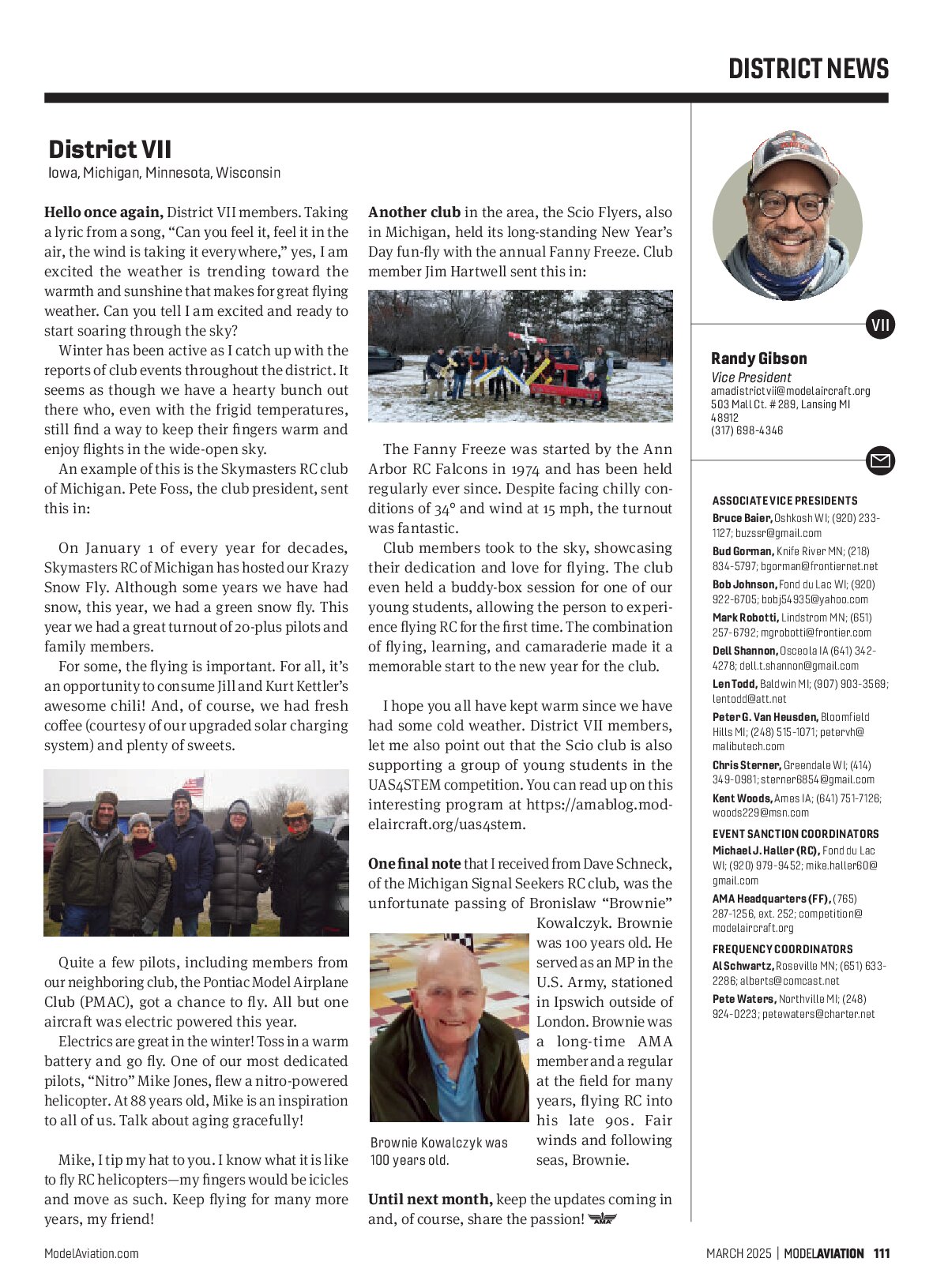 DISTRICT NEWS

District VII

Iowa, Michigan, Minnesota, Wisconsin

Hello once again, District VII members. Taking a lyric from a song, "Can you feel it, feel it in the air, the wind is taking it everywhere," yes, I am excited the weather is trending toward the warmth and sunshine that makes for great flying weather. Can you tell I am excited and ready to start soaring through the sky?

Winter has been active as I catch up with the reports of club events throughout the district. It seems as though we have a hearty bunch out there who, even with the frigid temperatures, still find a way to keep their fingers warm and enjoy flights in the wide-open sky.

An example of this is the Skymasters RC club of Michigan. Pete Foss, the club president, sent this in:

On January 1 of every year for decades, Skymasters RC of Michigan has hosted our Krazy Snow Fly. Although some years we have had snow, this year, we had a green snow fly. This year we had a great turnout of 20-plus pilots and family members.

For some, the flying is important. For all, it's an opportunity to consume Jill and Kurt Kettler's awesome chili! And, of course, we had fresh coffee (courtesy of our upgraded solar charging system) and plenty of sweets.

Quite a few pilots, including members from our neighboring club, the Pontiac Model Airplane Club (PMAC), got a chance to fly. All but one aircraft was electric powered this year.

Electrics are great in the winter! Toss in a warm battery and go fly. One of our most dedicated pilots, "Nitro" Mike Jones, flew a nitro-powered helicopter. At 88 years old, Mike is an inspiration to all of us. Talk about aging gracefully!

Mike, I tip my hat to you. I know what it is like to fly RC helicopters—my fingers would be icicles and move as such. Keep flying for many more years, my friend!

Another club in the area, the Scio Flyers, also in Michigan, held its long-standing New Year's Day fun-fly with the annual Fanny Freeze. Club member Jim Hartwell sent this in:

The Fanny Freeze was started by the Ann Arbor RC Falcons in 1974 and has been held regularly ever since. Despite facing chilly conditions of 34° and wind at 15 mph, the turnout was fantastic.

Club members took to the sky, showcasing their dedication and love for flying. The club even held a buddy-box session for one of our young students, allowing the person to experience flying RC for the first time. The combination of flying, learning, and camaraderie made it a memorable start to the new year for the club.

I hope you all have kept warm since we have had some cold weather. District VII members, let me also point out that the Scio club is also supporting a group of young students in the UAS4STEM competition. You can read up on this interesting program at https://amablog.modelaircraft.org/uas4stem.

One final note that I received from Dave Schneck, of the Michigan Signal Seekers RC club, was the unfortunate passing of Bronislaw "Brownie" Kowalczyk. Brownie was 100 years old. He served as an MP in the U.S. Army, stationed in Ipswich outside of London. Brownie was a long-time AMA member and a regular at the field for many years, flying RC into his late 90s. Fair winds and following seas, Brownie.

Brownie Kowalczyk was 100 years old.

Until next month, keep the updates coming in and, of course, share the passion!

VII

Randy Gibson
Vice President
amadistrictvii@modelaircraft.org
503 Mall Ct. #289, Lansing MI 48912
(317) 698-4346

ASSOCIATE VICE PRESIDENTS
Bruce Baier, Oshkosh WI; (920) 233-1127; buzssr@gmail.com
Bud Gorman, Knife River MN; (218) 834-5797; bgorman@frontiernet.net
Bob Johnson, Fond du Lac WI; (920) 922-6705; bobj54935@yahoo.com
Mark Robotti, Lindstrom MN; (651) 257-6792; mgrobotti@frontier.com
Dell Shannon, Osceola IA (641) 342-4278; dell.t.shannon@gmail.com
Len Todd, Baldwin MI; (907) 903-3569; lentodd@att.net
Peter G. Van Heusden, Bloomfield Hills MI; (248) 515-1071; petervh@malibutech.com
Chris Sterner, Greendale WI; (414) 349-0981; sterner6854@gmail.com
Kent Woods, Ames IA; (641) 751-7126; woods229@msn.com

EVENT SANCTION COORDINATORS
Michael J. Haller (RC), Fond du Lac WI; (920) 979-9452; mike.haller60@gmail.com
AMA Headquarters (FF), (765) 287-1256, ext. 252; competition@modelaircraft.org

FREQUENCY COORDINATORS
Al Schwartz, Roseville MN; (651) 633-2286; alberts@comcast.net
Pete Waters, Northville MI; (248) 924-0223; petewaters@charter.net

ModelAviation.com

MARCH 2025 | MODELAVIATION 111